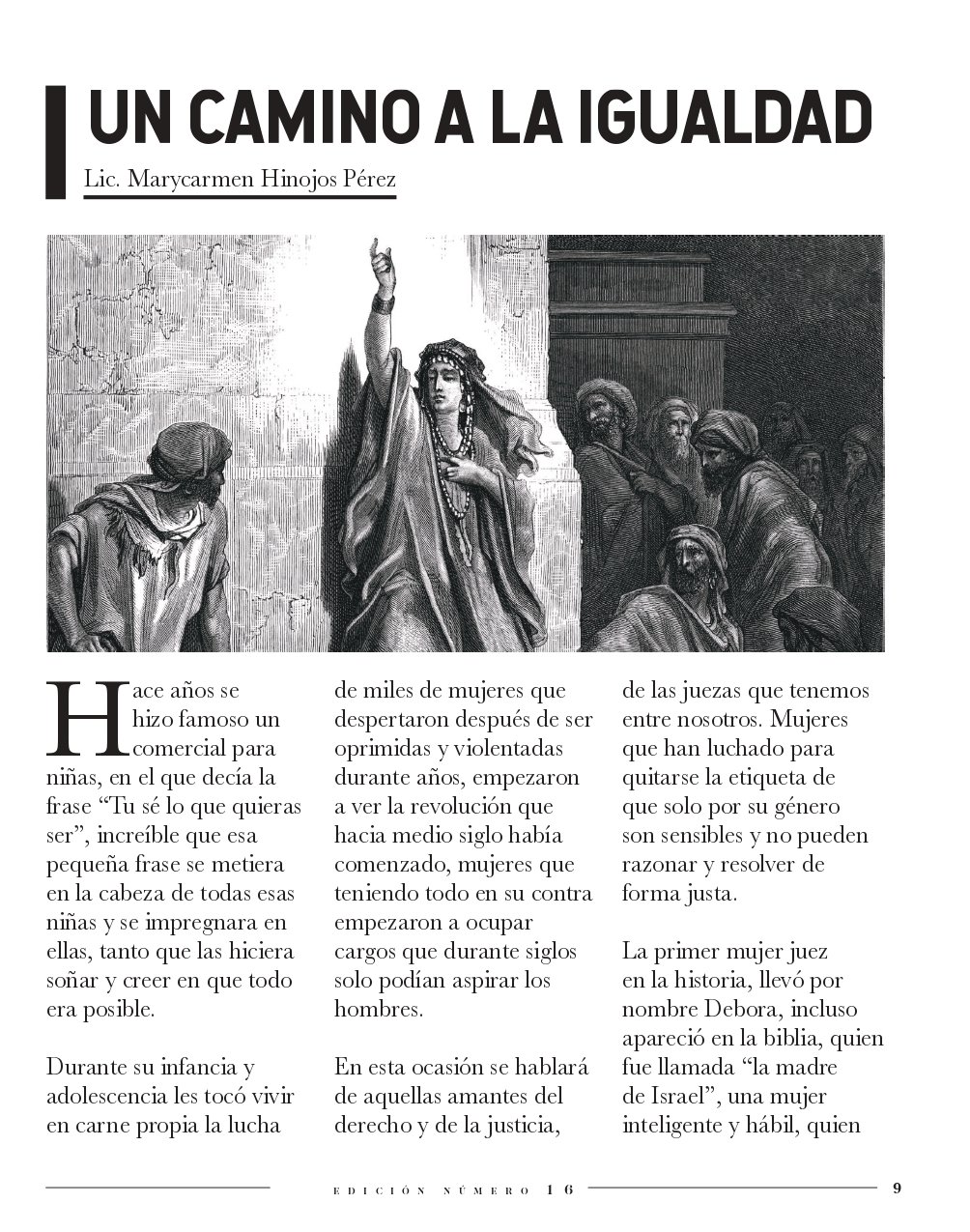 UN CAMINO A LA IGUALDAD

Lic. Marycarmen Hinojos Pérez

Hace años se hizo famoso un comercial para niñas, en el que decía la frase “Tu sé lo que quieras ser”, increíble que esa pequeña frase se metiera en la cabeza de todas esas niñas y se impregnara en ellas, tanto que las hiciera soñar y creer en que todo era posible.

Durante su infancia y adolescencia les tocó vivir en carne propia la lucha de miles de mujeres que despertaron después de ser oprimidas y violentadas durante años, empezaron a ver la revolución que hacia medio siglo había comenzado, mujeres que teniendo todo en su contra empezaron a ocupar cargos que durante siglos solo podían aspirar los hombres.

En esta ocasión se hablará de aquellas amantes del derecho y de la justicia, de las juezas que tenemos entre nosotros. Mujeres que han luchado para quitarse la etiqueta de que solo por su género son sensibles y no pueden razonar y resolver de forma justa.

La primer mujer juez en la historia, llevó por nombre Debora, incluso apareció en la biblia, quien fue llamada “la madre de Israel”, una mujer inteligente y hábil, quien

EDICIÓN NÚMERO 16

9